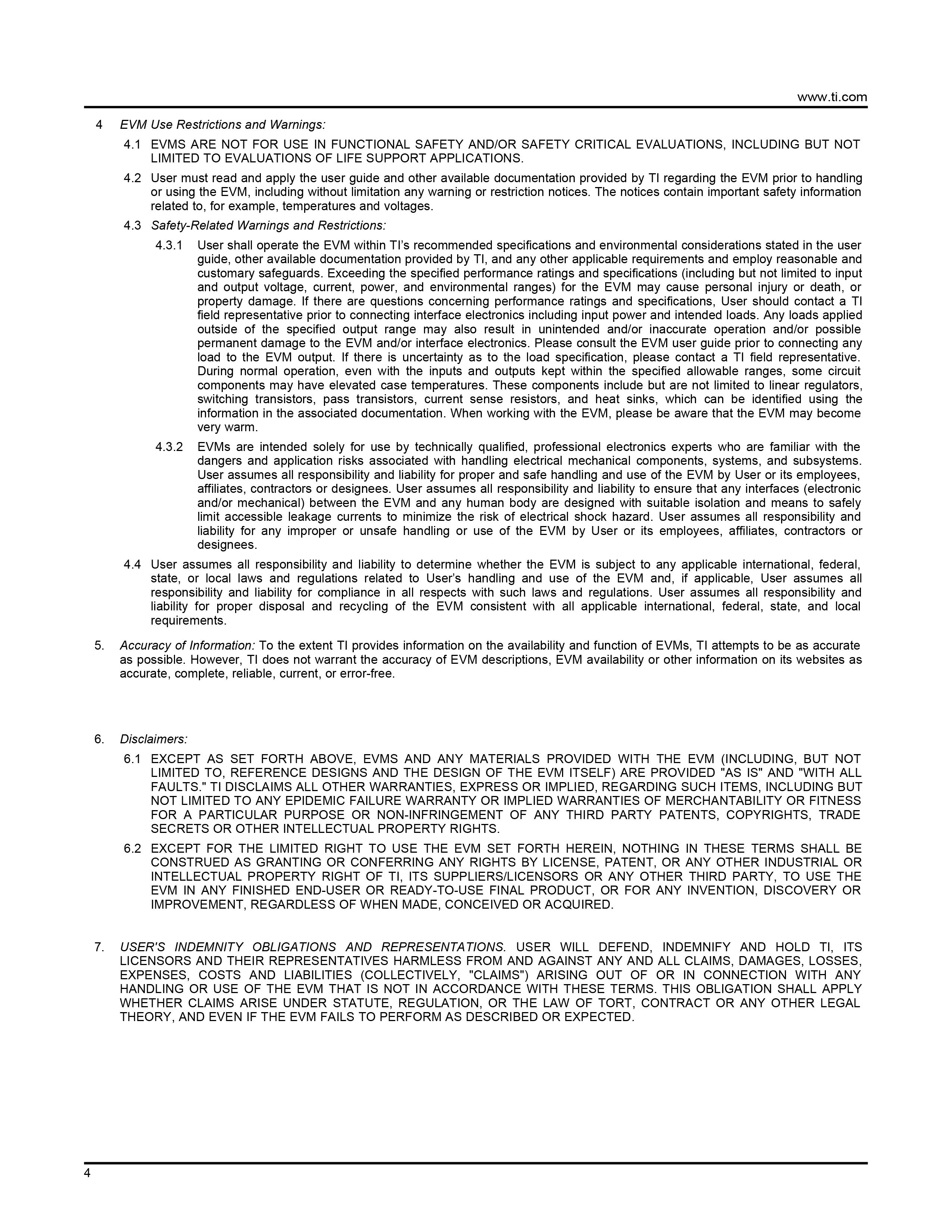 www.ti.com

4 EVM Use Restrictions and Warnings:

4.1 EVMS ARE NOT FOR USE IN FUNCTIONAL SAFETY AND/OR SAFETY CRITICAL EVALUATIONS, INCLUDING BUT NOT LIMITED TO EVALUATIONS OF LIFE SUPPORT APPLICATIONS.

4.2 User must read and apply the user guide and other available documentation provided by TI regarding the EVM prior to handling or using the EVM, including without limitation any warning or restriction notices. The notices contain important safety information related to, for example, temperatures and voltages.

4.3 Safety-Related Warnings and Restrictions:

4.3.1 User shall operate the EVM within TI's recommended specifications and environmental considerations stated in the user guide, other available documentation provided by TI, and any other applicable requirements and employ reasonable and customary safeguards. Exceeding the specified performance ratings and specifications (including but not limited to input and output voltage, current, power, and environmental ranges) for the EVM may cause personal injury or death, or property damage. If there are questions concerning performance ratings and specifications, User should contact a TI field representative prior to connecting interface electronics including input power and intended loads. Any loads applied outside of the specified output range may also result in unintended and/or inaccurate operation and/or possible permanent damage to the EVM and/or interface electronics. Please consult the EVM user guide prior to connecting any load to the EVM output. If there is uncertainty as to the load specification, please contact a TI field representative. During normal operation, even with the inputs and outputs kept within the specified allowable ranges, some circuit components may have elevated case temperatures. These components include but are not limited to linear regulators, switching transistors, pass transistors, current sense resistors, and heat sinks, which can be identified using the information in the associated documentation. When working with the EVM, please be aware that the EVM may become very warm.

4.3.2 EVMs are intended solely for use by technically qualified, professional electronics experts who are familiar with the dangers and application risks associated with handling electrical mechanical components, systems, and subsystems. User assumes all responsibility and liability for proper and safe handling and use of the EVM by User or its employees, affiliates, contractors or designees. User assumes all responsibility and liability to ensure that any interfaces (electronic and/or mechanical) between the EVM and any human body are designed with suitable isolation and means to safely limit accessible leakage currents to minimize the risk of electrical shock hazard. User assumes all responsibility and liability for any improper or unsafe handling or use of the EVM by User or its employees, affiliates, contractors or designees.

4.4 User assumes all responsibility and liability to determine whether the EVM is subject to any applicable international, federal, state, or local laws and regulations related to User's handling and use of the EVM and, if applicable, User assumes all responsibility and liability for compliance in all respects with such laws and regulations. User assumes all responsibility and liability for proper disposal and recycling of the EVM consistent with all applicable international, federal, state, and local requirements.

5. Accuracy of Information: To the extent TI provides information on the availability and function of EVMs, TI attempts to be as accurate as possible. However, TI does not warrant the accuracy of EVM descriptions, EVM availability or other information on its websites as accurate, complete, reliable, current, or error-free.

6. Disclaimers:

6.1 EXCEPT AS SET FORTH ABOVE, EVMS AND ANY MATERIALS PROVIDED WITH THE EVM (INCLUDING, BUT NOT LIMITED TO, REFERENCE DESIGNS AND THE DESIGN OF THE EVM ITSELF) ARE PROVIDED "AS IS" AND "WITH ALL FAULTS." TI DISCLAIMS ALL OTHER WARRANTIES, EXPRESS OR IMPLIED, REGARDING SUCH ITEMS, INCLUDING BUT NOT LIMITED TO ANY EPIDEMIC FAILURE WARRANTY OR IMPLIED WARRANTIES OF MERCHANTABILITY OR FITNESS FOR A PARTICULAR PURPOSE OR NON-INFRINGEMENT OF ANY THIRD PARTY PATENTS, COPYRIGHTS, TRADE SECRETS OR OTHER INTELLECTUAL PROPERTY RIGHTS.

6.2 EXCEPT FOR THE LIMITED RIGHT TO USE THE EVM SET FORTH HEREIN, NOTHING IN THESE TERMS SHALL BE CONSTRUED AS GRANTING OR CONFERRING ANY RIGHTS BY LICENSE, PATENT, OR ANY OTHER INDUSTRIAL OR INTELLECTUAL PROPERTY RIGHT OF TI, ITS SUPPLIERS/LICENSORS OR ANY OTHER THIRD PARTY, TO USE THE EVM IN ANY FINISHED END-USER OR READY-TO-USE FINAL PRODUCT, OR FOR ANY INVENTION, DISCOVERY OR IMPROVEMENT, REGARDLESS OF WHEN MADE, CONCEIVED OR ACQUIRED.

7. USER'S INDEMNITY OBLIGATIONS AND REPRESENTATIONS. USER WILL DEFEND, INDEMNIFY AND HOLD TI, ITS LICENSORS AND THEIR REPRESENTATIVES HARMLESS FROM AND AGAINST ANY AND ALL CLAIMS, DAMAGES, LOSSES, EXPENSES, COSTS AND LIABILITIES (COLLECTIVELY, "CLAIMS") ARISING OUT OF OR IN CONNECTION WITH ANY HANDLING OR USE OF THE EVM THAT IS NOT IN ACCORDANCE WITH THESE TERMS. THIS OBLIGATION SHALL APPLY WHETHER CLAIMS ARISE UNDER STATUTE, REGULATION, OR THE LAW OF TORT, CONTRACT OR ANY OTHER LEGAL THEORY, AND EVEN IF THE EVM FAILS TO PERFORM AS DESCRIBED OR EXPECTED.

4